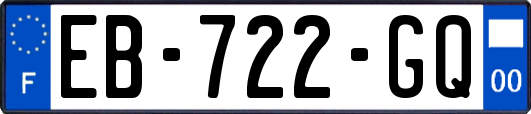 F
EB-722-GQ
00